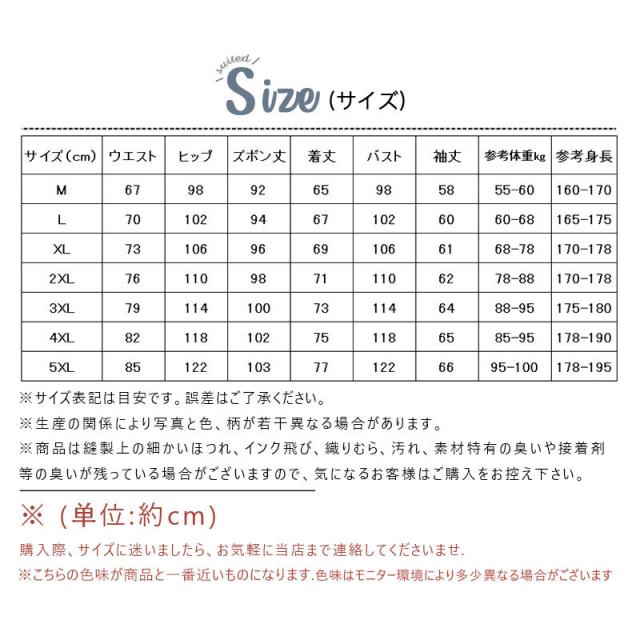 suited
Size (サイズ)

| サイズ(cm) | ウエスト | ヒップ | ズボン丈 | 着丈 | バスト | 袖丈 | 参考体重kg | 参考身長 |
|---|---|---|---|---|---|---|---|---|
| M | 67 | 98 | 92 | 65 | 98 | 58 | 55-60 | 160-170 |
| L | 70 | 102 | 94 | 67 | 102 | 60 | 60-68 | 165-175 |
| XL | 73 | 106 | 96 | 69 | 106 | 61 | 68-78 | 170-178 |
| 2XL | 76 | 110 | 98 | 71 | 110 | 62 | 78-88 | 170-178 |
| 3XL | 79 | 114 | 100 | 73 | 114 | 64 | 88-95 | 175-180 |
| 4XL | 82 | 118 | 102 | 75 | 118 | 65 | 85-95 | 178-190 |
| 5XL | 85 | 122 | 103 | 77 | 122 | 66 | 95-100 | 178-195 |

※サイズ表記は目安です。誤差はご了承ください。
※生産の関係により写真と色、柄が若干異なる場合があります。
※商品は縫製上の細かいほつれ、インク飛び、織りむら、汚れ、素材特有の臭いや接着剤等の臭いが残っている場合がございますので、気になるお客様はご購入をお控え下さい。

※（単位:約cm）

購入際、サイズに迷いましたら、お気軽に当店まで連絡してくださいませ.
※こちらの色味が商品と一番近いものになります.色味はモニター環境により多少異なる場合がございます